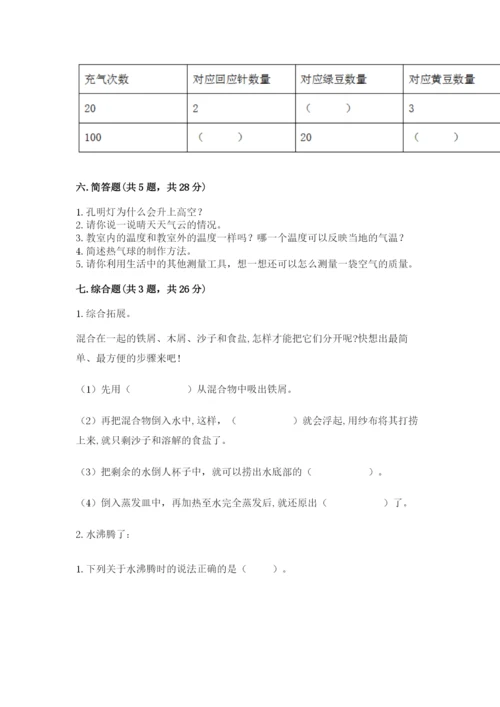 | 充气次数 | 对应回应针数量 | 对应绿豆数量 | 对应黄豆数量 |
|---|---|---|---|
| 20 | 2 | （　　） | 3 |
| 100 | （　　） | 20 | （　　） |

六. 简答题（共 5 题，共 28 分）

1. 孔明灯为什么会升上高空？
2. 请你说一说晴天天气云的情况。
3. 教室内的温度和教室外的温度一样吗？哪一个温度可以反映当地的气温？
4. 简述热气球的制作方法。
5. 请你利用生活中的其他测量工具，想一想还可以怎么测量一袋空气的质量。

七. 综合题（共 3 题，共 26 分）

1. 综合拓展。

混合在一起的铁屑、木屑、沙子和食盐, 怎样才能把它们分开呢?快想出最简单、最方便的步骤来吧！

（1）先用（　　　　）从混合物中吸出铁屑。

（2）再把混合物倒入水中, 这样，（　　　　）就会浮起, 用纱布将其打捞上来, 就只剩沙子和溶解的食盐了。

（3）把剩余的水倒人杯子中，就可以捞出水底部的（　　　　）。

（4）倒入蒸发皿中，再加热至水完全蒸发后, 就还原出（　　　　）了。

2. 水沸腾了：

1. 下列关于水沸腾时的说法正确的是（　　）。